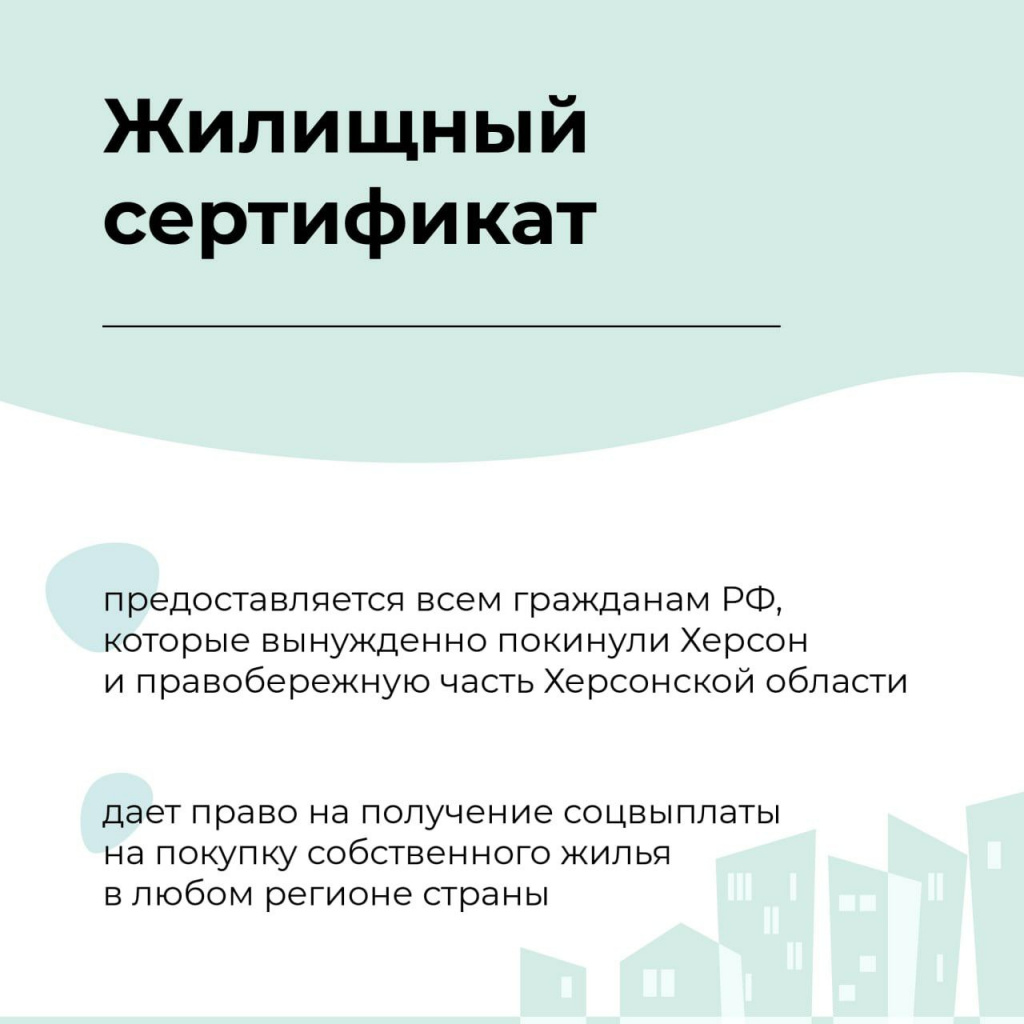 Жилищный сертификат

предоставляется всем гражданам РФ, которые вынужденно покинули Херсон и правобережную часть Херсонской области

дает право на получение соцвыплаты на покупку собственного жилья в любом регионе страны